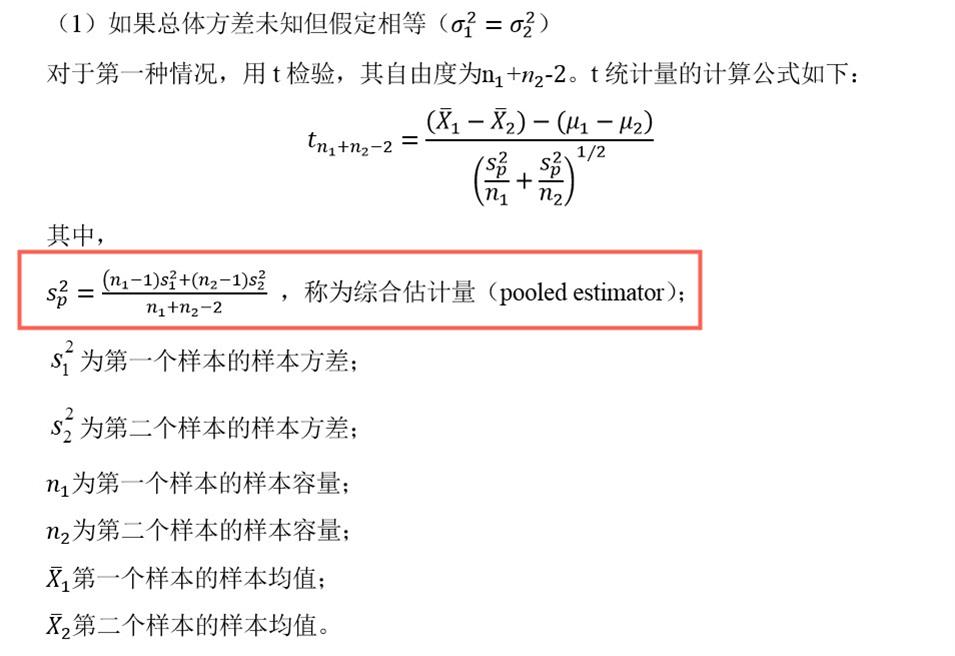 （1）如果总体方差未知但假定相等（$\sigma_1^2 = \sigma_2^2$）

对于第一种情况，用 t 检验，其自由度为$n_1+n_2$-2。t 统计量的计算公式如下：

$$t_{n_1+n_2-2} = \frac{(\bar{X}_1 - \bar{X}_2) - (\mu_1 - \mu_2)}{\left(\frac{s_p^2}{n_1} + \frac{s_p^2}{n_2}\right)^{1/2}}$$

其中，

$s_p^2 = \frac{(n_1-1)s_1^2+(n_2-1)s_2^2}{n_1+n_2-2}$ ，称为综合估计量（pooled estimator）；

$s_1^2$ 为第一个样本的样本方差；

$s_2^2$ 为第二个样本的样本方差；

$n_1$为第一个样本的样本容量；

$n_2$为第二个样本的样本容量；

$\bar{X}_1$第一个样本的样本均值；

$\bar{X}_2$第二个样本的样本均值。